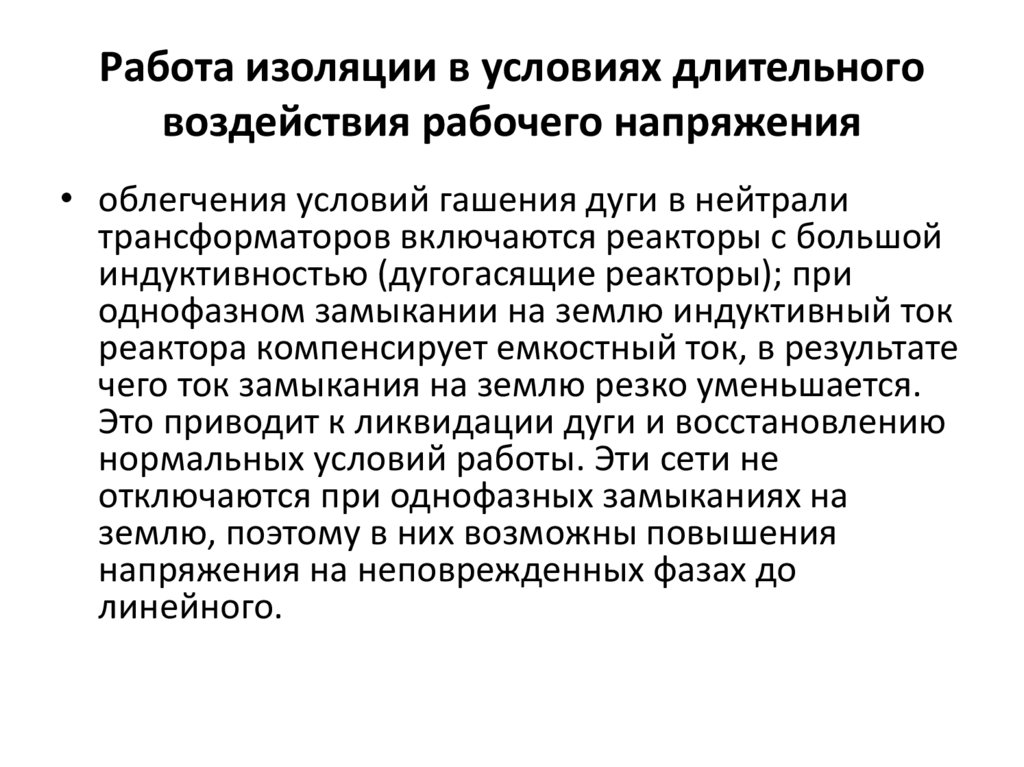 Работа изоляции в условиях длительного воздействия рабочего напряжения

• облегчения условий гашения дуги в нейтрали трансформаторов включаются реакторы с большой индуктивностью (дугогасящие реакторы); при однофазном замыкании на землю индуктивный ток реактора компенсирует емкостный ток, в результате чего ток замыкания на землю резко уменьшается. Это приводит к ликвидации дуги и восстановлению нормальных условий работы. Эти сети не отключаются при однофазных замыканиях на землю, поэтому в них возможны повышения напряжения на неповрежденных фазах до линейного.